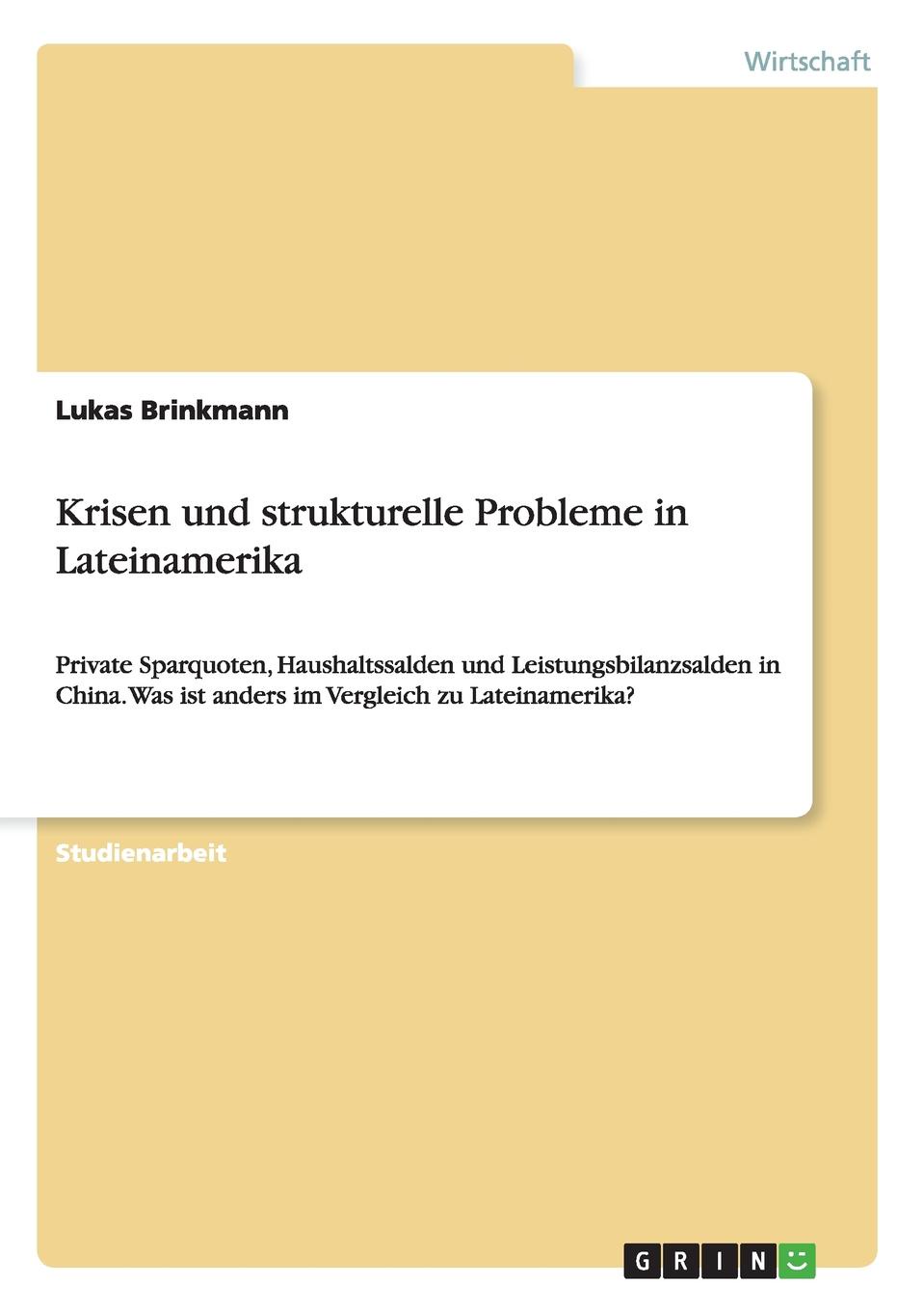 Wirtschaft

Lukas Brinkmann

Krisen und strukturelle Probleme in Lateinamerika

Private Sparquoten, Haushaltssalden und Leistungsbilanzsalden in China. Was ist anders im Vergleich zu Lateinamerika?

Studienarbeit

GRIN